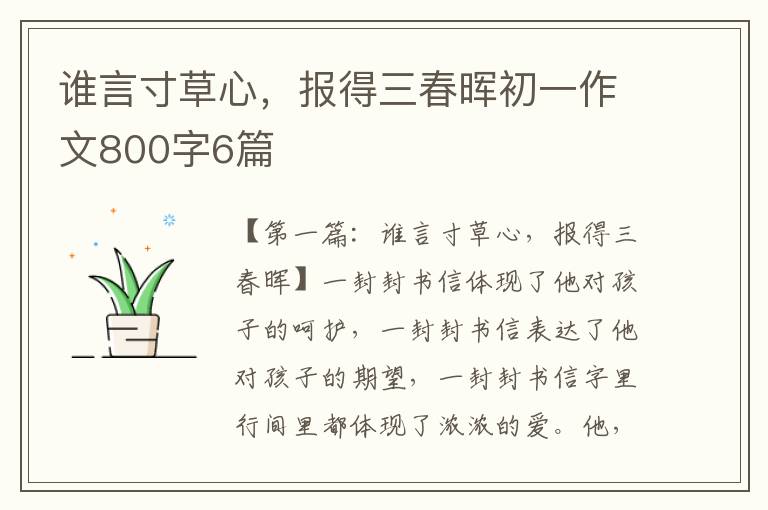 谁言寸草心，报得三春晖初一作文800字6篇

【第一篇：谁言寸草心，报得三春晖】一封封书信体现了他对孩子的呵护，一封封书信表达了他对孩子的期望，一封封书信字里行间里都体现了浓浓的爱。他，